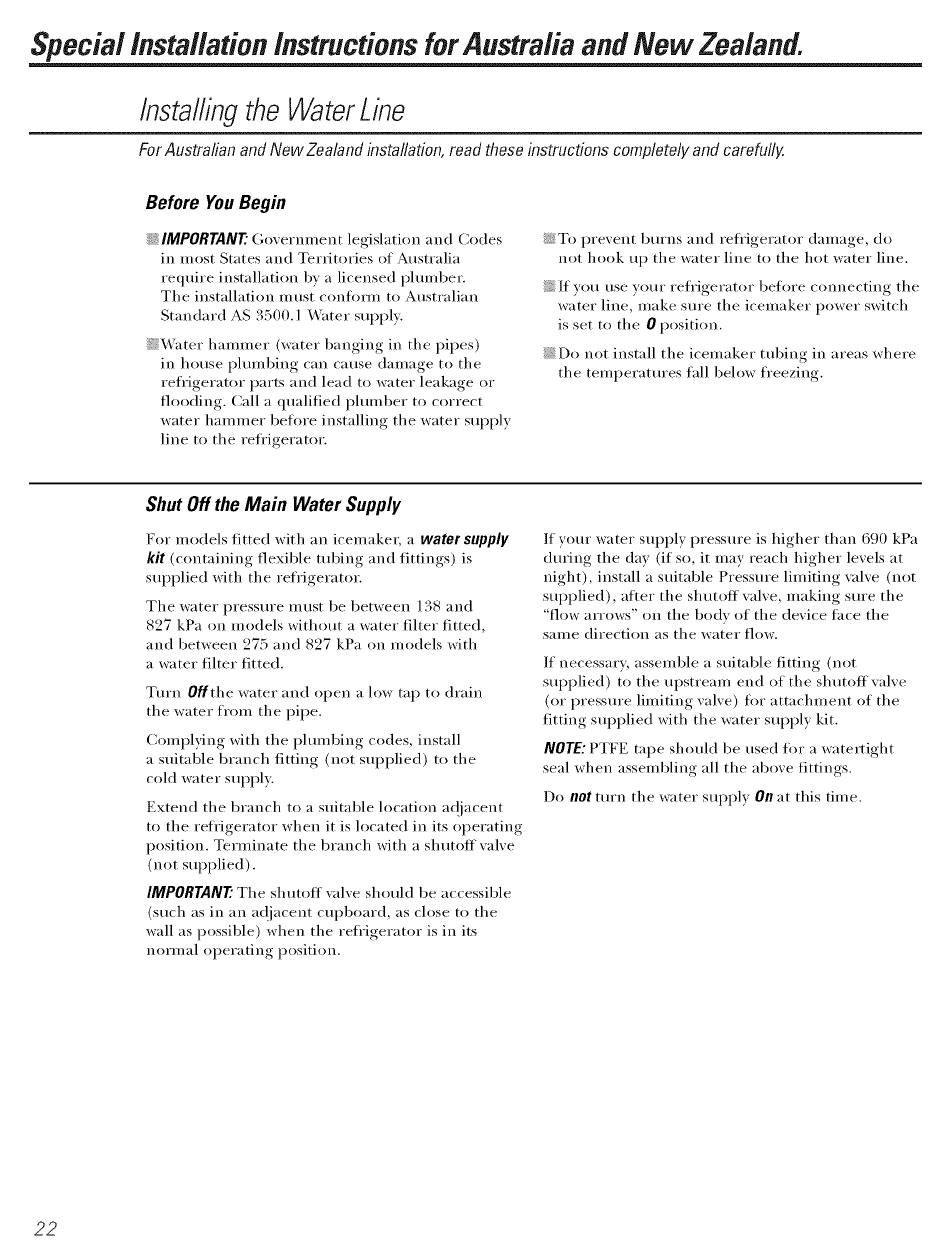 Special Installation Instructions for Australia and New Zealand.

Installing the Water Line

For Australian and New Zealand installation, read these instructions completely and carefully.

Before You Begin

IMPORTANT: Government legislation and Codes in most States and Territories of Australia require installation by a licensed plumber. The installation must conform to Australian Standard AS 3500.1 Water supply.

Water hammer (water banging in the pipes) in house plumbing can cause damage to the refrigerator parts and lead to water leakage or flooding. Call a qualified plumber to correct water hammer before installing the water supply line to the refrigerator.

To prevent burns and refrigerator damage, do not hook up the water line to the hot water line.

If you use your refrigerator before connecting the water line, make sure the icemaker power switch is set to the 0 position.

Do not install the icemaker tubing in areas where the temperatures fall below freezing.

Shut Off the Main Water Supply

For models fitted with an icemaker, a water supply kit (containing flexible tubing and fittings) is supplied with the refrigerator.

The water pressure must be between 138 and 827 kPa on models without a water filter fitted, and between 275 and 827 kPa on models with a water filter fitted.

Turn Off the water and open a low tap to drain the water from the pipe.

Complying with the plumbing codes, install a suitable branch fitting (not supplied) to the cold water supply.

Extend the branch to a suitable location adjacent to the refrigerator when it is located in its operating position. Terminate the branch with a shutoff valve (not supplied).

IMPORTANT: The shutoff valve should be accessible (such as in an adjacent cupboard, as close to the wall as possible) when the refrigerator is in its normal operating position.

If your water supply pressure is higher than 690 kPa during the day (if so, it may reach higher levels at night), install a suitable Pressure limiting valve (not supplied), after the shutoff valve, making sure the "flow arrows" on the body of the device face the same direction as the water flow.

If necessary, assemble a suitable fitting (not supplied) to the upstream end of the shutoff valve (or pressure limiting valve) for attachment of the fitting supplied with the water supply kit.

NOTE: PTFE tape should be used for a watertight seal when assembling all the above fittings.

Do not turn the water supply On at this time.

22